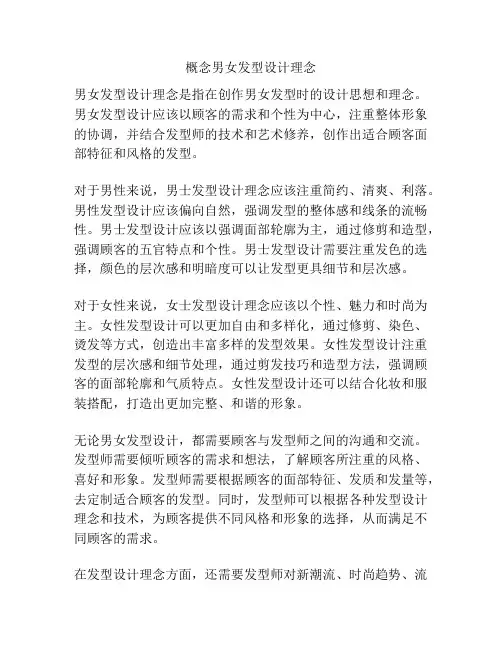 概念男女发型设计理念

男女发型设计理念是指在创作男女发型时的设计思想和理念。男女发型设计应该以顾客的需求和个性为中心，注重整体形象的协调，并结合发型师的技术和艺术修养，创作出适合顾客面部特征和风格的发型。

对于男性来说，男士发型设计理念应该注重简约、清爽、利落。男性发型设计应该偏向自然，强调发型的整体感和线条的流畅性。男士发型设计应该以强调面部轮廓为主，通过修剪和造型，强调顾客的五官特点和个性。男士发型设计需要注重发色的选择，颜色的层次感和明暗度可以让发型更具细节和层次感。

对于女性来说，女士发型设计理念应该以个性、魅力和时尚为主。女性发型设计可以更加自由和多样化，通过修剪、染色、烫发等方式，创造出丰富多样的发型效果。女性发型设计注重发型的层次感和细节处理，通过剪发技巧和造型方法，强调顾客的面部轮廓和气质特点。女性发型设计还可以结合化妆和服装搭配，打造出更加完整、和谐的形象。

无论男女发型设计，都需要顾客与发型师之间的沟通和交流。发型师需要倾听顾客的需求和想法，了解顾客所注重的风格、喜好和形象。发型师需要根据顾客的面部特征、发质和发量等，去定制适合顾客的发型。同时，发型师可以根据各种发型设计理念和技术，为顾客提供不同风格和形象的选择，从而满足不同顾客的需求。

在发型设计理念方面，还需要发型师对新潮流、时尚趋势、流